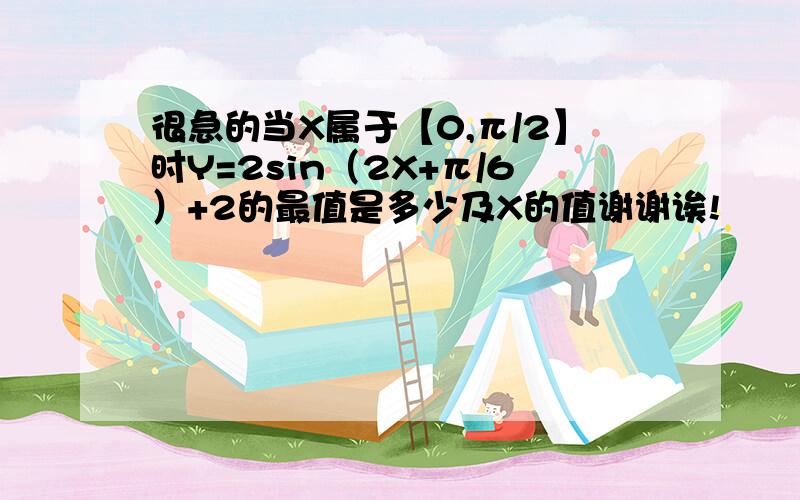 很急的当X属于【0,π/2】时Y=2sin（2X+π/6）+2的最值是多少及X的值谢谢诶!